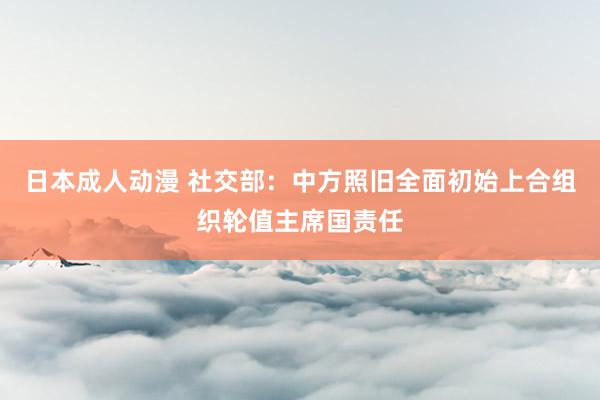 日本成人动漫 社交部：中方照旧全面初始上合组织轮值主席国责任